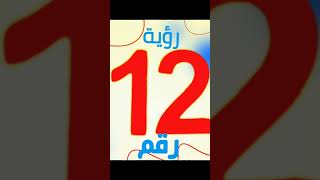 رؤية
12
رقم